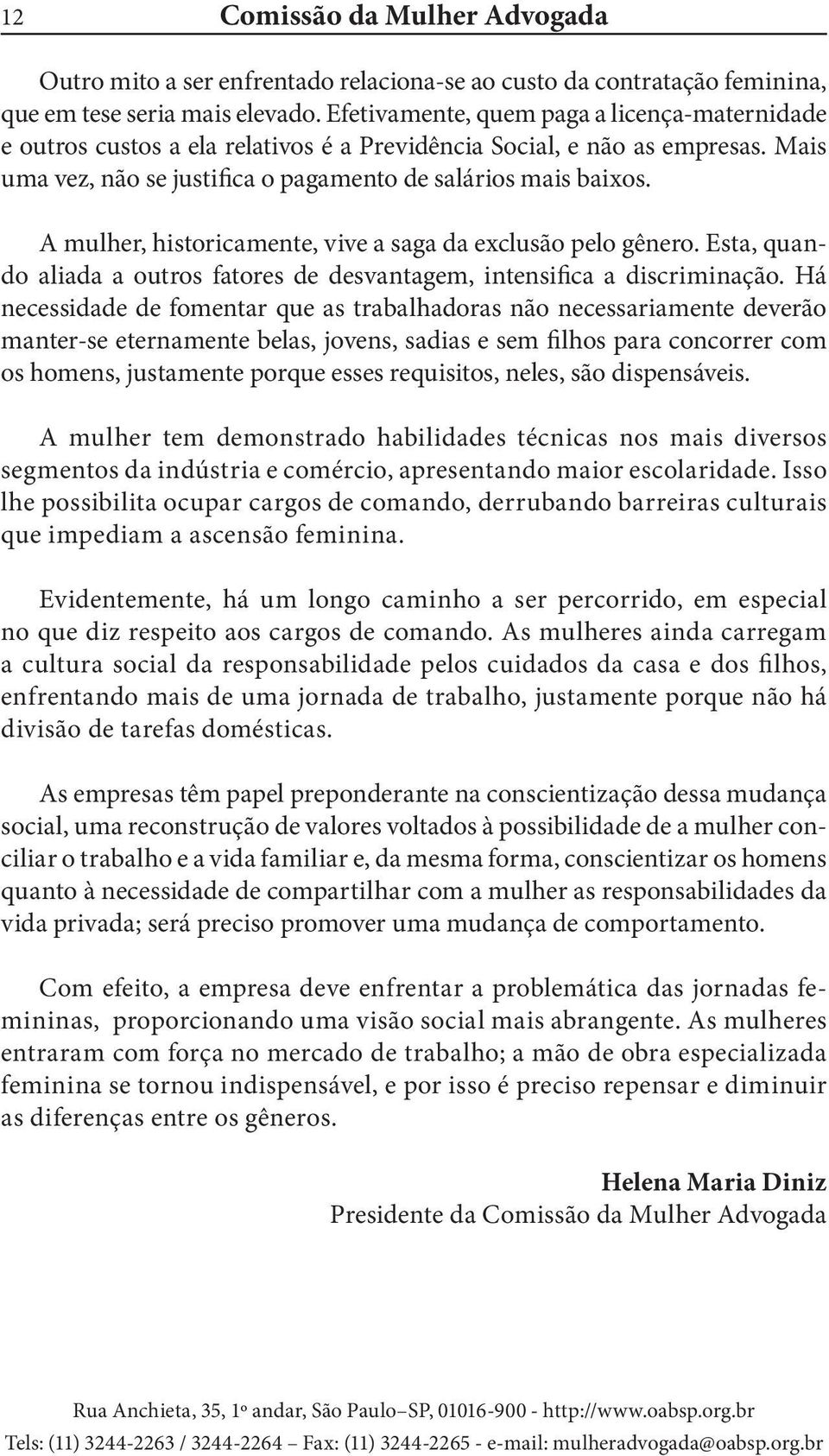 12 Comissão da Mulher Advogada

Outro mito a ser enfrentado relaciona-se ao custo da contratação feminina, que em tese seria mais elevado. Efetivamente, quem paga a licença-maternidade e outros custos a ela relativos é a Previdência Social, e não as empresas. Mais uma vez, não se justifica o pagamento de salários mais baixos.

A mulher, historicamente, vive a saga da exclusão pelo gênero. Esta, quando aliada a outros fatores de desvantagem, intensifica a discriminação. Há necessidade de fomentar que as trabalhadoras não necessariamente deverão manter-se eternamente belas, jovens, sadias e sem filhos para concorrer com os homens, justamente porque esses requisitos, neles, são dispensáveis.

A mulher tem demonstrado habilidades técnicas nos mais diversos segmentos da indústria e comércio, apresentando maior escolaridade. Isso lhe possibilita ocupar cargos de comando, derrubando barreiras culturais que impediam a ascensão feminina.

Evidentemente, há um longo caminho a ser percorrido, em especial no que diz respeito aos cargos de comando. As mulheres ainda carregam a cultura social da responsabilidade pelos cuidados da casa e dos filhos, enfrentando mais de uma jornada de trabalho, justamente porque não há divisão de tarefas domésticas.

As empresas têm papel preponderante na conscientização dessa mudança social, uma reconstrução de valores voltados à possibilidade de a mulher conciliar o trabalho e a vida familiar e, da mesma forma, conscientizar os homens quanto à necessidade de compartilhar com a mulher as responsabilidades da vida privada; será preciso promover uma mudança de comportamento.

Com efeito, a empresa deve enfrentar a problemática das jornadas femininas, proporcionando uma visão social mais abrangente. As mulheres entraram com força no mercado de trabalho; a mão de obra especializada feminina se tornou indispensável, e por isso é preciso repensar e diminuir as diferenças entre os gêneros.

Helena Maria Diniz
Presidente da Comissão da Mulher Advogada

Rua Anchieta, 35, 1º andar, São Paulo–SP, 01016-900 - http://www.oabsp.org.br
Tels: (11) 3244-2263 / 3244-2264 – Fax: (11) 3244-2265 - e-mail: mulheradvogada@oabsp.org.br